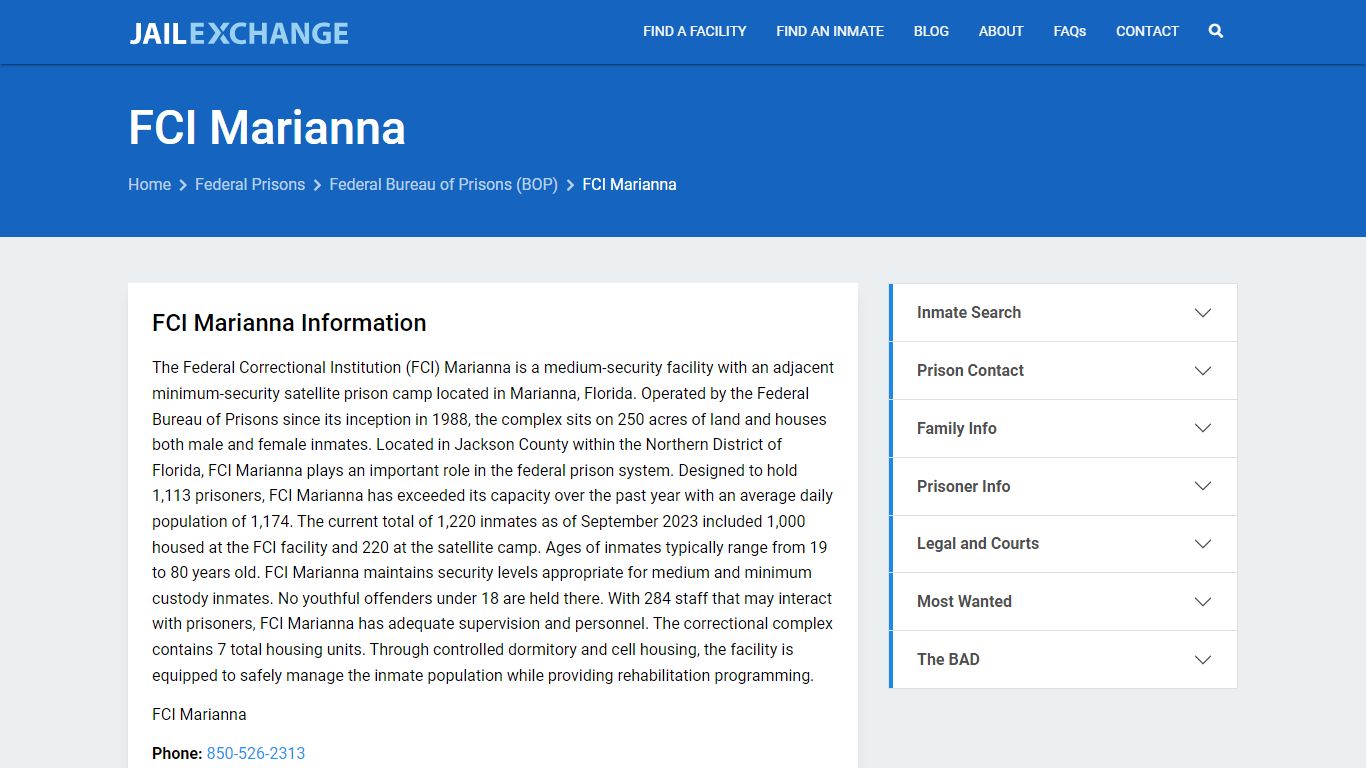 JAILEXCHANGE

FIND A FACILITY FIND AN INMATE BLOG ABOUT FAQs CONTACT

FCI Marianna

Home > Federal Prisons > Federal Bureau of Prisons (BOP) > FCI Marianna

FCI Marianna Information

The Federal Correctional Institution (FCI) Marianna is a medium-security facility with an adjacent minimum-security satellite prison camp located in Marianna, Florida. Operated by the Federal Bureau of Prisons since its inception in 1988, the complex sits on 250 acres of land and houses both male and female inmates. Located in Jackson County within the Northern District of Florida, FCI Marianna plays an important role in the federal prison system. Designed to hold 1,113 prisoners, FCI Marianna has exceeded its capacity over the past year with an average daily population of 1,174. The current total of 1,220 inmates as of September 2023 included 1,000 housed at the FCI facility and 220 at the satellite camp. Ages of inmates typically range from 19 to 80 years old. FCI Marianna maintains security levels appropriate for medium and minimum custody inmates. No youthful offenders under 18 are held there. With 284 staff that may interact with prisoners, FCI Marianna has adequate supervision and personnel. The correctional complex contains 7 total housing units. Through controlled dormitory and cell housing, the facility is equipped to safely manage the inmate population while providing rehabilitation programming.

FCI Marianna

Phone: 850-526-2313

Inmate Search
Prison Contact
Family Info
Prisoner Info
Legal and Courts
Most Wanted
The BAD